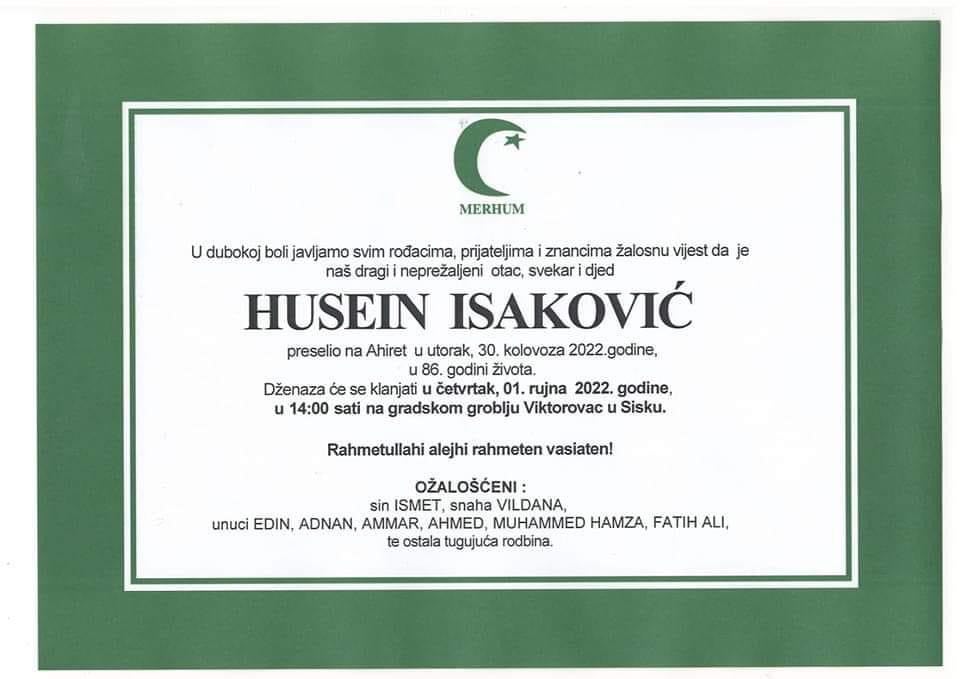 MERHUM

U dubokoj boli javljamo svim rođacima, prijateljima i znancima žalosnu vijest da je naš dragi i neprežaljeni otac, svekar i djed

HUSEIN ISAKOVIĆ

preselio na Ahiret u utorak, 30. kolovoza 2022.godine,
u 86. godini života.
Dženaza će se klanjati u četvrtak, 01. rujna 2022. godine,
u 14:00 sati na gradskom groblju Viktorovac u Sisku.

Rahmetullahi alejhi rahmeten vasiaten!

OŽALOŠĆENI :
sin ISMET, snaha VILDANA,
unuci EDIN, ADNAN, AMMAR, AHMED, MUHAMMED HAMZA, FATIH ALI,
te ostala tugujuća rodbina.